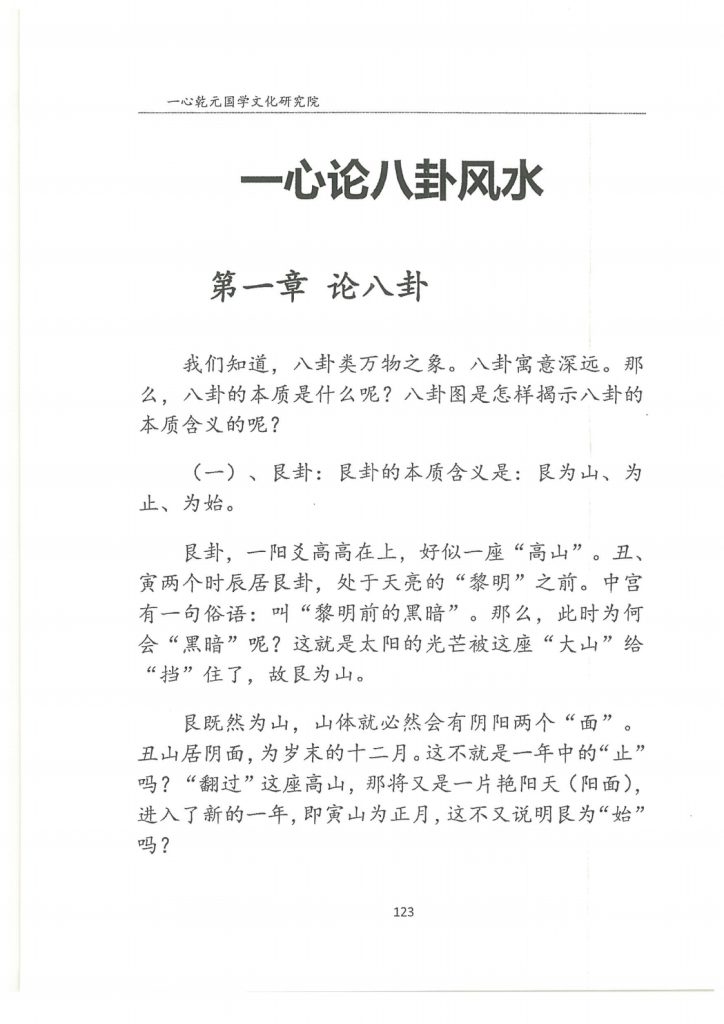 一心乾元国学文化研究院

一心论八卦风水

第一章 论八卦

我们知道，八卦类万物之象。八卦寓意深远。那么，八卦的本质是什么呢？八卦图是怎样揭示八卦的本质含义的呢？

（一）、艮卦：艮卦的本质含义是：艮为山、为止、为始。

艮卦，一阳爻高高在上，好似一座“高山”。丑、寅两个时辰居艮卦，处于天亮的“黎明”之前。中宫有一句俗语：叫“黎明前的黑暗”。那么，此时为何会“黑暗”呢？这就是太阳的光芒被这座“大山”给“挡”住了，故艮为山。

艮既然为山，山体就必然会有阴阳两个“面”。丑山居阴面，为岁末的十二月。这不就是一年中的“止”吗？“翻过”这座高山，那将又是一片艳阳天（阳面），进入了新的一年，即寅山为正月，这不又说明艮为“始”吗？

123